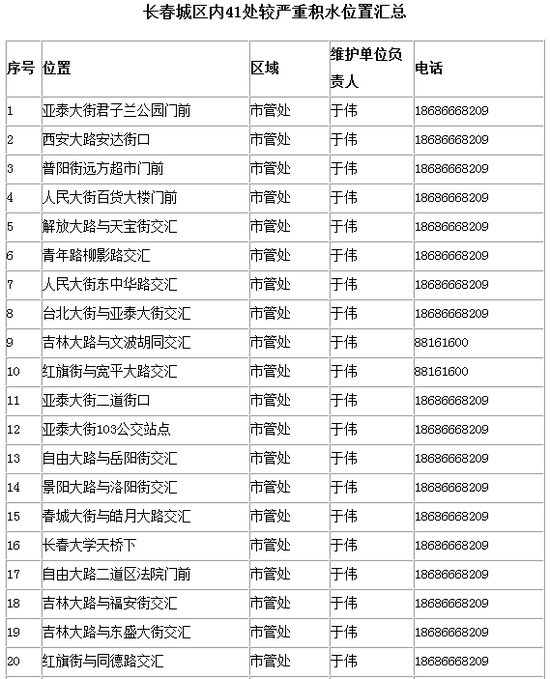 长春城区内41处较严重积水位置汇总

| 序号 | 位置 | 区域 | 维护单位负责人 | 电话 |
|---|---|---|---|---|
| 1 | 亚泰大街君子兰公园门前 | 市管处 | 于伟 | 18686668209 |
| 2 | 西安大路安达街口 | 市管处 | 于伟 | 18686668209 |
| 3 | 普阳街远方超市门前 | 市管处 | 于伟 | 18686668209 |
| 4 | 人民大街百货大楼门前 | 市管处 | 于伟 | 18686668209 |
| 5 | 解放大路与天宝街交汇 | 市管处 | 于伟 | 18686668209 |
| 6 | 青年路柳影路交汇 | 市管处 | 于伟 | 18686668209 |
| 7 | 人民大街东中华路交汇 | 市管处 | 于伟 | 18686668209 |
| 8 | 台北大街与亚泰大街交汇 | 市管处 | 于伟 | 18686668209 |
| 9 | 吉林大路与文波胡同交汇 | 市管处 | 于伟 | 88161600 |
| 10 | 红旗街与宽平大路交汇 | 市管处 | 于伟 | 88161600 |
| 11 | 亚泰大街二道街口 | 市管处 | 于伟 | 18686668209 |
| 12 | 亚泰大街103公交站点 | 市管处 | 于伟 | 18686668209 |
| 13 | 自由大路与岳阳街交汇 | 市管处 | 于伟 | 18686668209 |
| 14 | 景阳大路与洛阳街交汇 | 市管处 | 于伟 | 18686668209 |
| 15 | 春城大街与皓月大路交汇 | 市管处 | 于伟 | 18686668209 |
| 16 | 长春大学天桥下 | 市管处 | 于伟 | 18686668209 |
| 17 | 自由大路二道区法院门前 | 市管处 | 于伟 | 18686668209 |
| 18 | 吉林大路与福安街交汇 | 市管处 | 于伟 | 18686668209 |
| 19 | 吉林大路与东盛大街交汇 | 市管处 | 于伟 | 18686668209 |
| 20 | 红旗街与同德路交汇 | 市管处 | 于伟 | 18686668209 |